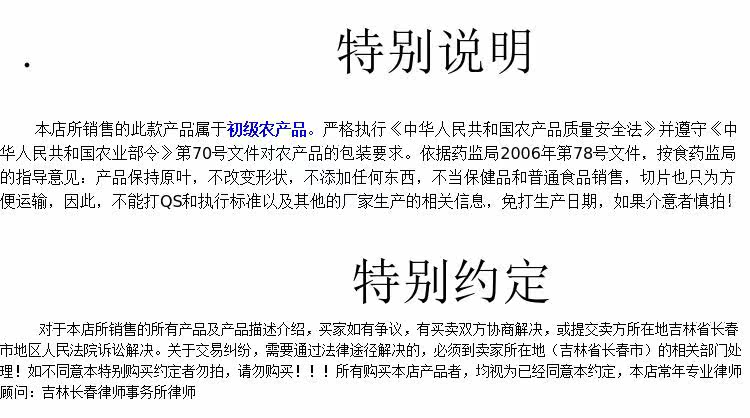 特别说明

本店所销售的此款产品属于初级农产品。严格执行《中华人民共和国农产品质量安全法》并遵守《中华人民共和国农业部令》第70号文件对农产品的包装要求。依据药监局2006年第78号文件，按食药监局的指导意见：产品保持原叶，不改变形状，不添加任何东西，不当保健品和普通食品销售，切片也只为方便运输，因此，不能打QS和执行标准以及其他的厂家生产的相关信息，免打生产日期，如果介意者慎拍！

特别约定

对于本店所销售的所有产品及产品描述介绍，买家如有争议，有买卖双方协商解决，或提交卖方所在地吉林省长春市地区人民法院诉讼解决。关于交易纠纷，需要通过法律途径解决的，必须到卖家所在地（吉林省长春市）的相关部门处理！如不同意本特别购买约定者勿拍，请勿购买！！！所有购买本店产品者，均视为已经同意本约定，本店常年专业律师顾问：吉林长春律师事务所律师